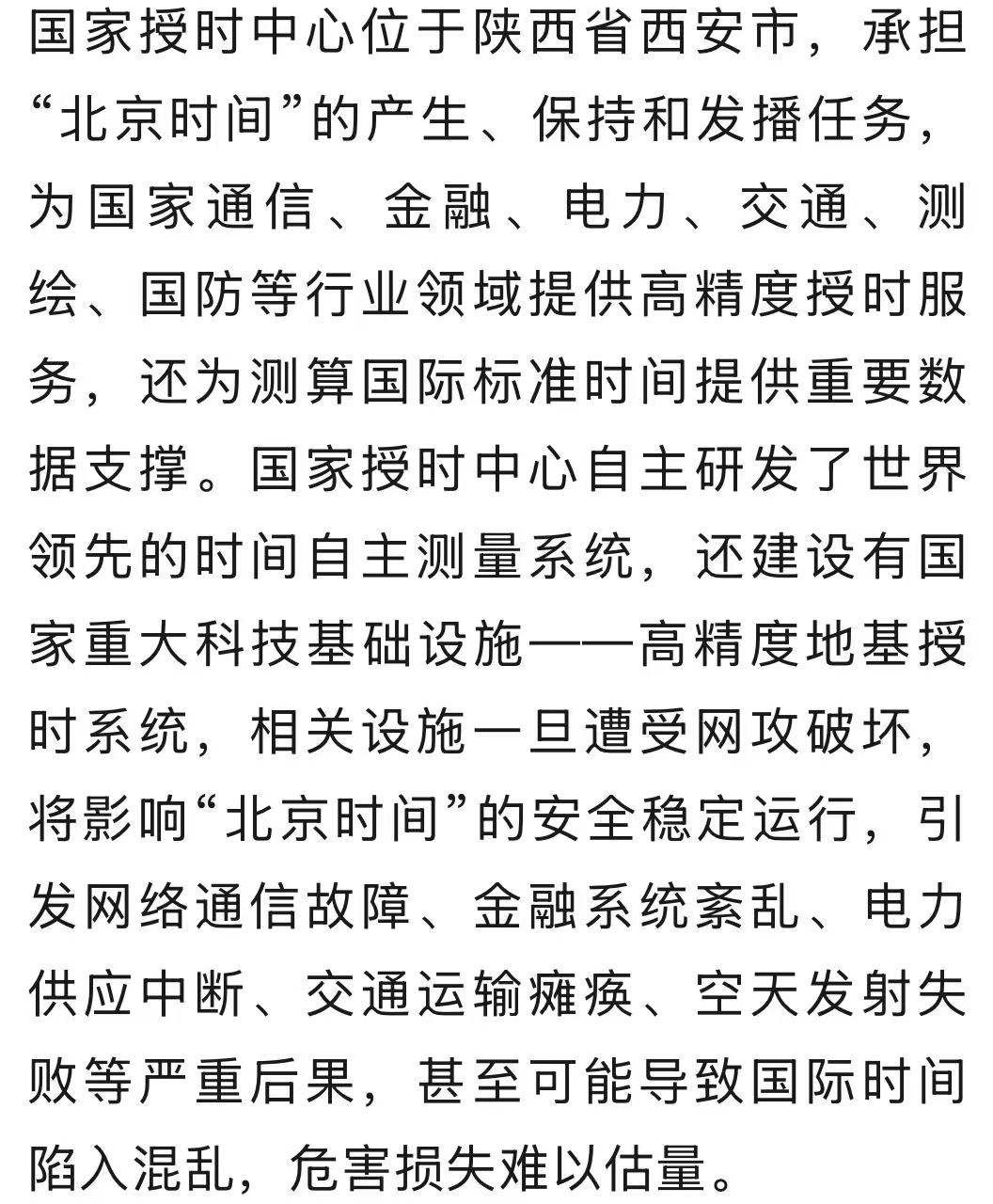 国家授时中心位于陕西省西安市，承担“北京时间”的产生、保持和发播任务，为国家通信、金融、电力、交通、测绘、国防等行业领域提供高精度授时服务，还为测算国际标准时间提供重要数据支撑。国家授时中心自主研发了世界领先的时间自主测量系统，还建设有国家重大科技基础设施——高精度地基授时系统，相关设施一旦遭受网攻破坏，将影响“北京时间”的安全稳定运行，引发网络通信故障、金融系统紊乱、电力供应中断、交通运输瘫痪、空天发射失败等严重后果，甚至可能导致国际时间陷入混乱，危害损失难以估量。